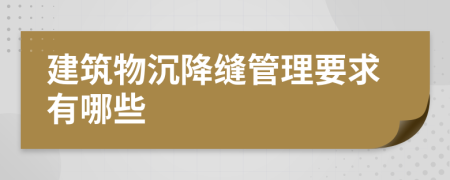 建筑物沉降缝管理要求有哪些